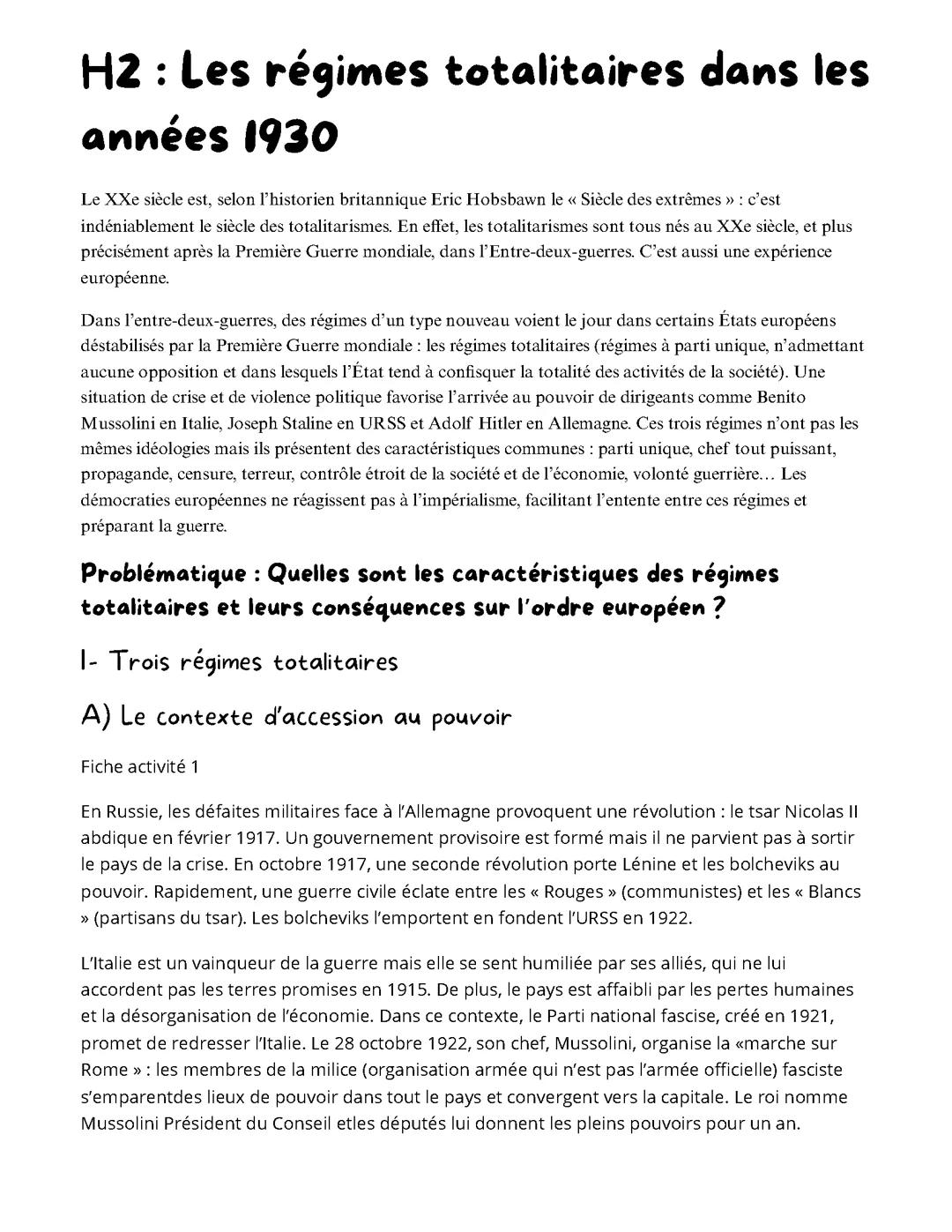 H2 : Les régimes totalitaires dans les années 1930

Le XXe siècle est, selon l'historien britannique Eric Hobsbawn le « Siècle des extrêmes » : c'est indéniablement le siècle des totalitarismes. En effet, les totalitarismes sont tous nés au XXe siècle, et plus précisément après la Première Guerre mondiale, dans l'Entre-deux-guerres. C'est aussi une expérience européenne.

Dans l'entre-deux-guerres, des régimes d'un type nouveau voient le jour dans certains États européens déstabilisés par la Première Guerre mondiale : les régimes totalitaires (régimes à parti unique, n'admettant aucune opposition et dans lesquels l'État tend à confisquer la totalité des activités de la société). Une situation de crise et de violence politique favorise l'arrivée au pouvoir de dirigeants comme Benito Mussolini en Italie, Joseph Staline en URSS et Adolf Hitler en Allemagne. Ces trois régimes n'ont pas les mêmes idéologies mais ils présentent des caractéristiques communes : parti unique, chef tout puissant, propagande, censure, terreur, contrôle étroit de la société et de l'économie, volonté guerrière… Les démocraties européennes ne réagissent pas à l'impérialisme, facilitant l'entente entre ces régimes et préparant la guerre.

Problématique : Quelles sont les caractéristiques des régimes totalitaires et leurs conséquences sur l'ordre européen ?

I- Trois régimes totalitaires

A) Le contexte d'accession au pouvoir

Fiche activité 1

En Russie, les défaites militaires face à l'Allemagne provoquent une révolution : le tsar Nicolas II abdique en février 1917. Un gouvernement provisoire est formé mais il ne parvient pas à sortir le pays de la crise. En octobre 1917, une seconde révolution porte Lénine et les bolcheviks au pouvoir. Rapidement, une guerre civile éclate entre les « Rouges » (communistes) et les « Blancs » (partisans du tsar). Les bolcheviks l'emportent en fondent l'URSS en 1922.

L'Italie est un vainqueur de la guerre mais elle se sent humiliée par ses alliés, qui ne lui accordent pas les terres promises en 1915. De plus, le pays est affaibli par les pertes humaines et la désorganisation de l'économie. Dans ce contexte, le Parti national fascise, créé en 1921, promet de redresser l'Italie. Le 28 octobre 1922, son chef, Mussolini, organise la «marche sur Rome » : les membres de la milice (organisation armée qui n'est pas l'armée officielle) fasciste s'emparentdes lieux de pouvoir dans tout le pays et convergent vers la capitale. Le roi nomme Mussolini Président du Conseil etles députés lui donnent les pleins pouvoirs pour un an.